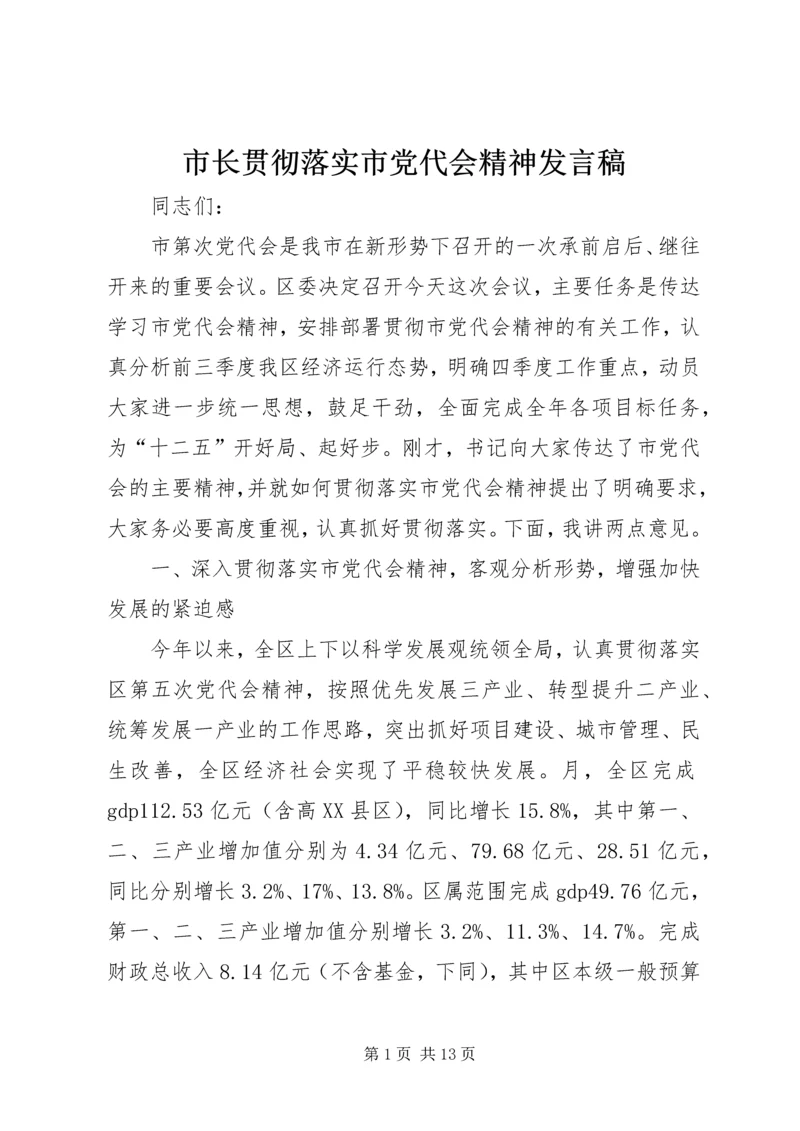 市长贯彻落实市党代会精神发言稿

同志们：

市第次党代会是我市在新形势下召开的一次承前启后、继往开来的重要会议。区委决定召开今天这次会议，主要任务是传达学习市党代会精神，安排部署贯彻市党代会精神的有关工作，认真分析前三季度我区经济运行态势，明确四季度工作重点，动员大家进一步统一思想，鼓足干劲，全面完成全年各项目标任务，为“十二五”开好局、起好步。刚才，书记向大家传达了市党代会的主要精神，并就如何贯彻落实市党代会精神提出了明确要求，大家务必要高度重视，认真抓好贯彻落实。下面，我讲两点意见。

一、深入贯彻落实市党代会精神，客观分析形势，增强加快发展的紧迫感

今年以来，全区上下以科学发展观统领全局，认真贯彻落实区第五次党代会精神，按照优先发展三产业、转型提升二产业、统筹发展一产业的工作思路，突出抓好项目建设、城市管理、民生改善，全区经济社会实现了平稳较快发展。月，全区完成gdp112.53亿元（含高XX县区），同比增长15.8%，其中第一、二、三产业增加值分别为4.34亿元、79.68亿元、28.51亿元，同比分别增长3.2%、17%、13.8%。区属范围完成gdp49.76亿元，第一、二、三产业增加值分别增长3.2%、11.3%、14.7%。完成财政总收入8.14亿元（不含基金，下同），其中区本级一般预算

第1页 共13页